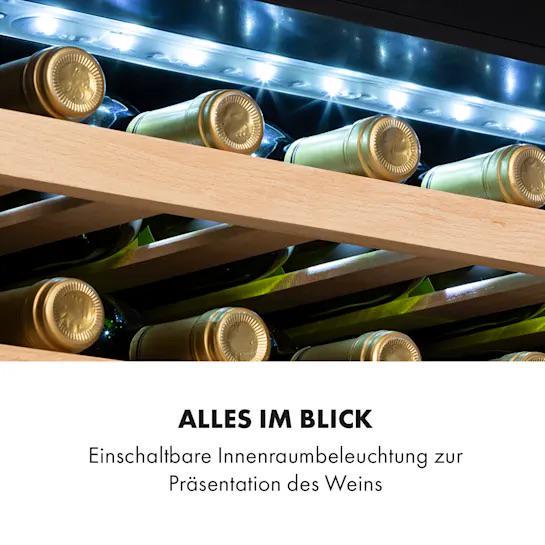 ALLES IM BLICK

Einschaltbare Innenraumbeleuchtung zur Präsentation des Weins